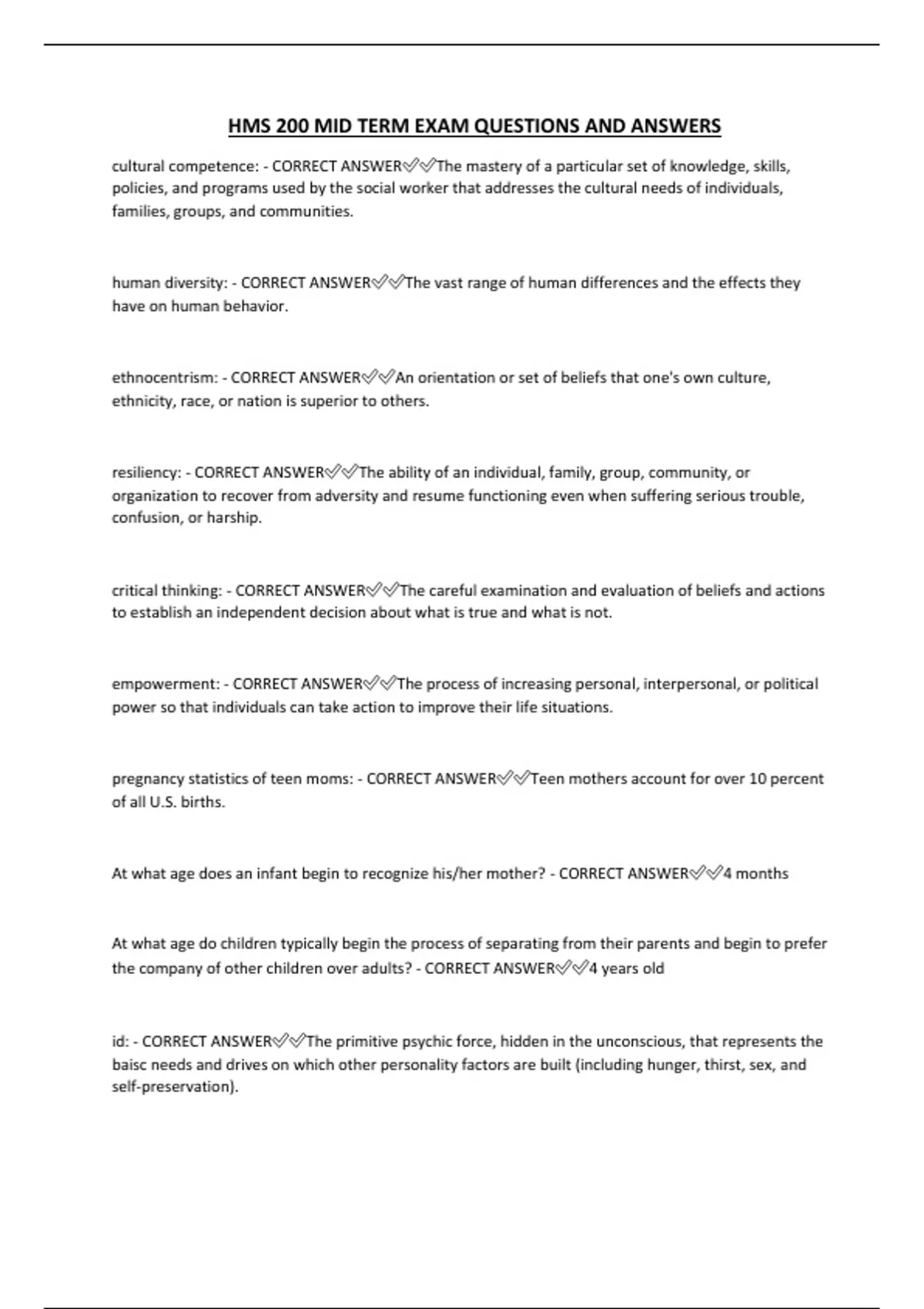 HMS 200 MID TERM EXAM QUESTIONS AND ANSWERS

cultural competence: - CORRECT ANSWER✅✅The mastery of a particular set of knowledge, skills, policies, and programs used by the social worker that addresses the cultural needs of individuals, families, groups, and communities.

human diversity: - CORRECT ANSWER✅✅The vast range of human differences and the effects they have on human behavior.

ethnocentrism: - CORRECT ANSWER✅✅An orientation or set of beliefs that one's own culture, ethnicity, race, or nation is superior to others.

resiliency: - CORRECT ANSWER✅✅The ability of an individual, family, group, community, or organization to recover from adversity and resume functioning even when suffering serious trouble, confusion, or harship.

critical thinking: - CORRECT ANSWER✅✅The careful examination and evaluation of beliefs and actions to establish an independent decision about what is true and what is not.

empowerment: - CORRECT ANSWER✅✅The process of increasing personal, interpersonal, or political power so that individuals can take action to improve their life situations.

pregnancy statistics of teen moms: - CORRECT ANSWER✅✅Teen mothers account for over 10 percent of all U.S. births.

At what age does an infant begin to recognize his/her mother? - CORRECT ANSWER✅✅4 months

At what age do children typically begin the process of separating from their parents and begin to prefer the company of other children over adults? - CORRECT ANSWER✅✅4 years old

id: - CORRECT ANSWER✅✅The primitive psychic force, hidden in the unconscious, that represents the baisc needs and drives on which other personality factors are built (including hunger, thirst, sex, and self-preservation).